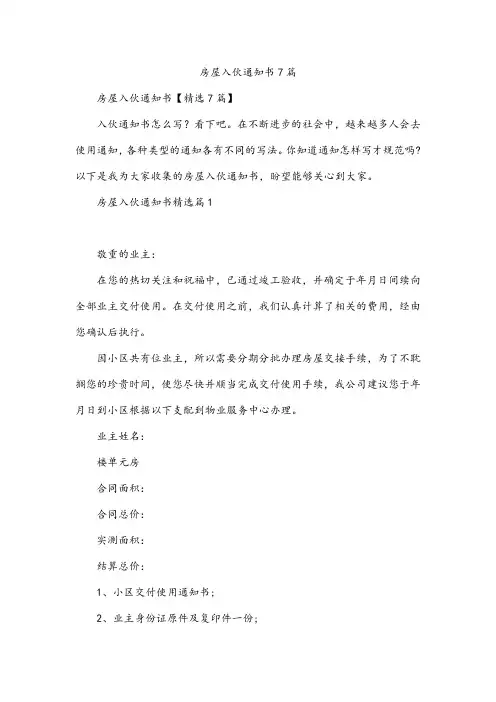 房屋入伙通知书7篇

房屋入伙通知书【精选7篇】

入伙通知书怎么写？看下吧。在不断进步的社会中，越来越多人会去使用通知，各种类型的通知各有不同的写法。你知道通知怎样写才规范吗？以下是我为大家收集的房屋入伙通知书，盼望能够关心到大家。

房屋入伙通知书精选篇1

敬重的业主：

在您的热切关注和祝福中，已通过竣工验收，并确定于年月日间续向全部业主交付使用。在交付使用之前，我们认真计算了相关的费用，经由您确认后执行。

因小区共有位业主，所以需要分期分批办理房屋交接手续，为了不耽搁您的珍贵时间，使您尽快并顺当完成交付使用手续，我公司建议您于年月日到小区根据以下支配到物业服务中心办理。

业主姓名：

楼单元房

合同面积：

合同总价：

实测面积：

结算总价：

1、小区交付使用通知书；

2、业主身份证原件及复印件一份；